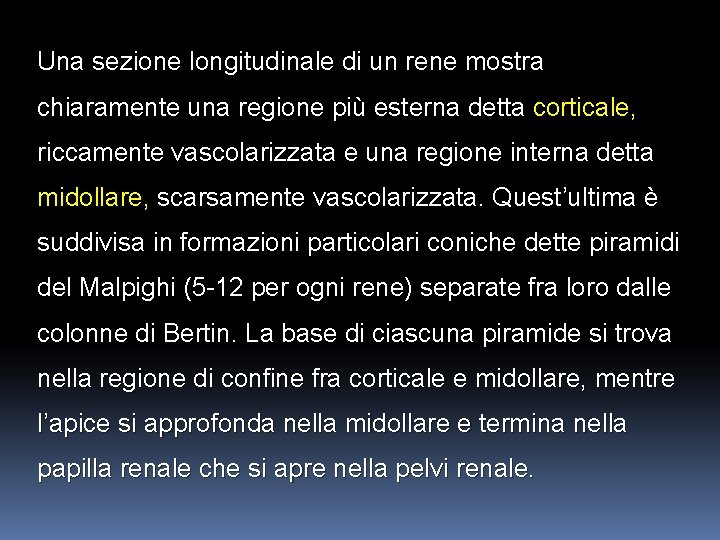 Una sezione longitudinale di un rene mostra chiaramente una regione più esterna detta corticale, riccamente vascolarizzata e una regione interna detta midollare, scarsamente vascolarizzata. Quest’ultima è suddivisa in formazioni particolari coniche dette piramidi del Malpighi (5-12 per ogni rene) separate fra loro dalle colonne di Bertin. La base di ciascuna piramide si trova nella regione di confine fra corticale e midollare, mentre l’apice si approfonda nella midollare e termina nella papilla renale che si apre nella pelvi renale.